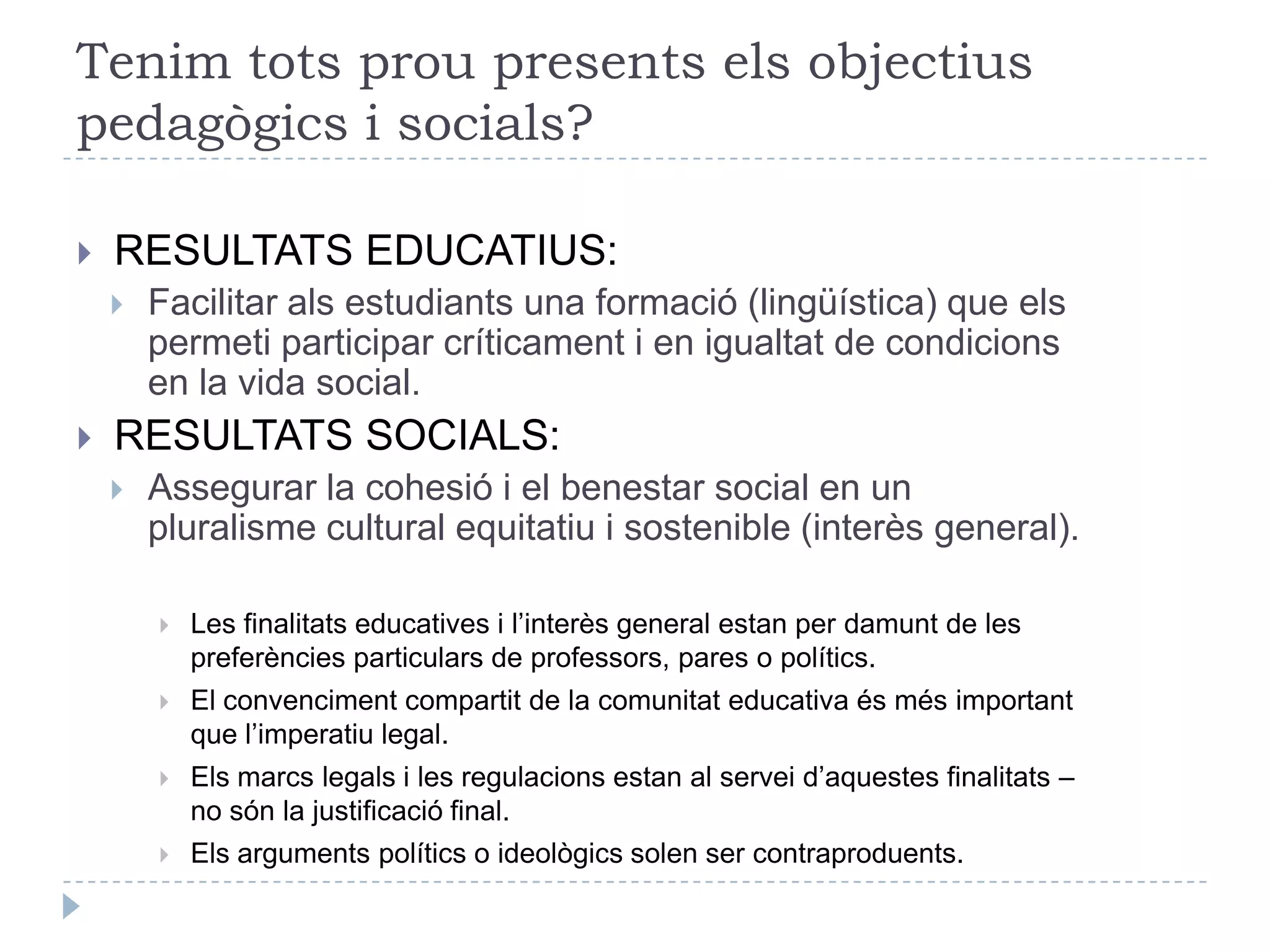 Tenim tots prou presents els objectius pedagògics i socials?

RESULTATS EDUCATIUS:

Facilitar als estudiants una formació (lingüística) que els permeti participar críticament i en igualtat de condicions en la vida social.

RESULTATS SOCIALS:

Assegurar la cohesió i el benestar social en un pluralisme cultural equitatiu i sostenible (interès general).

Les finalitats educatives i l'interès general estan per damunt de les preferències particulars de professors, pares o polítics.

El convenciment compartit de la comunitat educativa és més important que l'imperatiu legal.

Els marcs legals i les regulacions estan al servei d'aquestes finalitats – no són la justificació final.

Els arguments polítics o ideològics solen ser contraproduents.